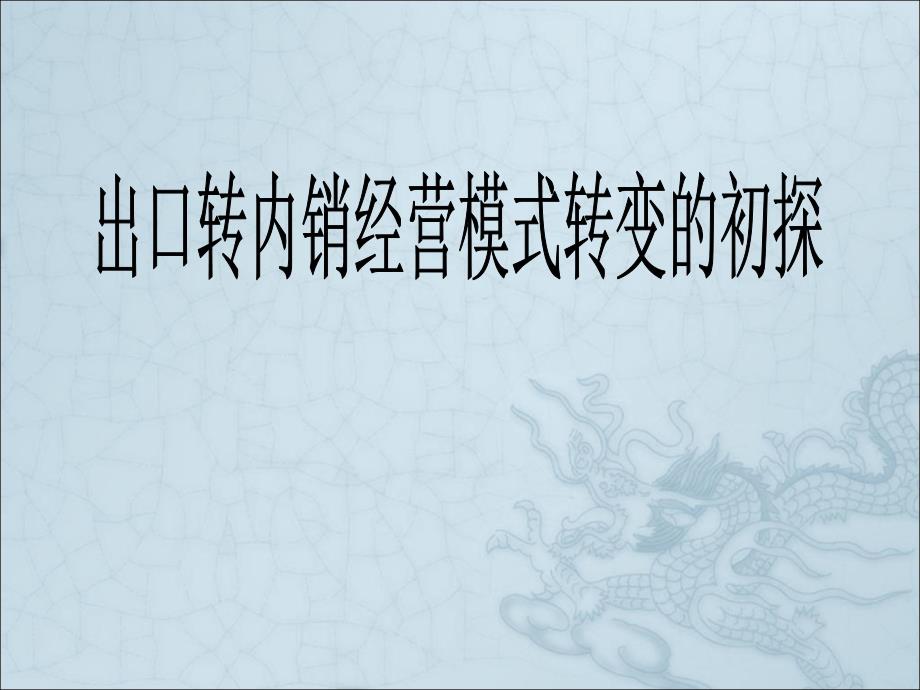 出口转内销经营模式转变的初探